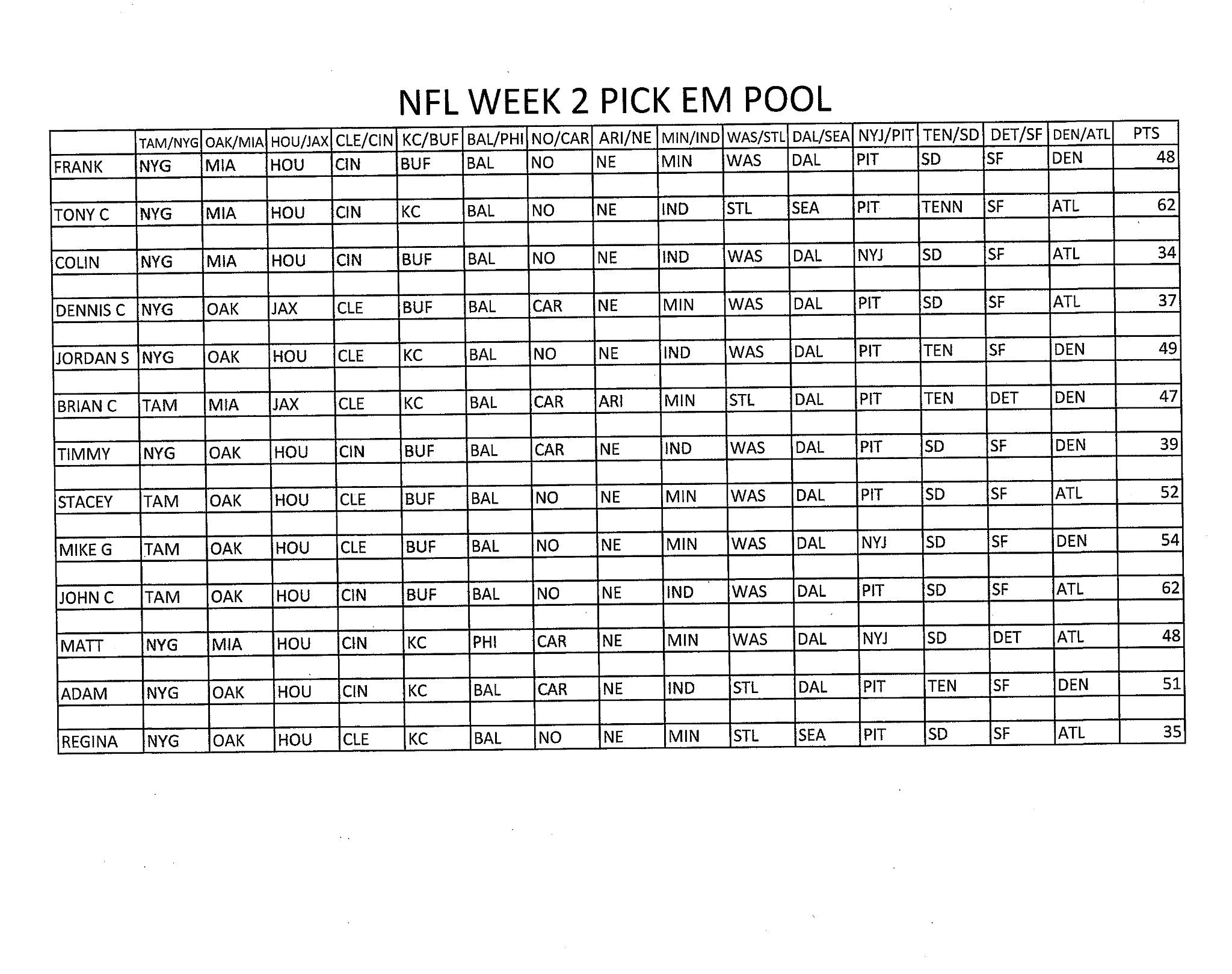 NFL WEEK 2 PICK EM POOL

|  | TAM/NYG | OAK/MIA | HOU/JAX | CLE/CIN | KC/BUF | BAL/PHI | NO/CAR | ARI/NE | MIN/IND | WAS/STL | DAL/SEA | NYJ/PIT | TEN/SD | DET/SF | DEN/ATL | PTS |
|---|---|---|---|---|---|---|---|---|---|---|---|---|---|---|---|---|
| FRANK | NYG | MIA | HOU | CIN | BUF | BAL | NO | NE | MIN | WAS | DAL | PIT | SD | SF | DEN | 48 |
|  |  |  |  |  |  |  |  |  |  |  |  |  |  |  |  |  |
| TONY C | NYG | MIA | HOU | CIN | KC | BAL | NO | NE | IND | STL | SEA | PIT | TENN | SF | ATL | 62 |
|  |  |  |  |  |  |  |  |  |  |  |  |  |  |  |  |  |
| COLIN | NYG | MIA | HOU | CIN | BUF | BAL | NO | NE | IND | WAS | DAL | NYJ | SD | SF | ATL | 34 |
|  |  |  |  |  |  |  |  |  |  |  |  |  |  |  |  |  |
| DENNIS C | NYG | OAK | JAX | CLE | BUF | BAL | CAR | NE | MIN | WAS | DAL | PIT | SD | SF | ATL | 37 |
|  |  |  |  |  |  |  |  |  |  |  |  |  |  |  |  |  |
| JORDAN S | NYG | OAK | HOU | CLE | KC | BAL | NO | NE | IND | WAS | DAL | PIT | TEN | SF | DEN | 49 |
|  |  |  |  |  |  |  |  |  |  |  |  |  |  |  |  |  |
| BRIAN C | TAM | MIA | JAX | CLE | KC | BAL | CAR | ARI | MIN | STL | DAL | PIT | TEN | DET | DEN | 47 |
|  |  |  |  |  |  |  |  |  |  |  |  |  |  |  |  |  |
| TIMMY | NYG | OAK | HOU | CIN | BUF | BAL | CAR | NE | IND | WAS | DAL | PIT | SD | SF | DEN | 39 |
|  |  |  |  |  |  |  |  |  |  |  |  |  |  |  |  |  |
| STACEY | TAM | OAK | HOU | CLE | BUF | BAL | NO | NE | MIN | WAS | DAL | PIT | SD | SF | ATL | 52 |
|  |  |  |  |  |  |  |  |  |  |  |  |  |  |  |  |  |
| MIKE G | TAM | OAK | HOU | CLE | BUF | BAL | NO | NE | MIN | WAS | DAL | NYJ | SD | SF | DEN | 54 |
|  |  |  |  |  |  |  |  |  |  |  |  |  |  |  |  |  |
| JOHN C | TAM | OAK | HOU | CIN | BUF | BAL | NO | NE | IND | WAS | DAL | PIT | SD | SF | ATL | 62 |
|  |  |  |  |  |  |  |  |  |  |  |  |  |  |  |  |  |
| MATT | NYG | MIA | HOU | CIN | KC | PHI | CAR | NE | MIN | WAS | DAL | NYJ | SD | DET | ATL | 48 |
|  |  |  |  |  |  |  |  |  |  |  |  |  |  |  |  |  |
| ADAM | NYG | OAK | HOU | CIN | KC | BAL | CAR | NE | IND | STL | DAL | PIT | TEN | SF | DEN | 51 |
|  |  |  |  |  |  |  |  |  |  |  |  |  |  |  |  |  |
| REGINA | NYG | OAK | HOU | CLE | KC | BAL | NO | NE | MIN | STL | SEA | PIT | SD | SF | ATL | 35 |